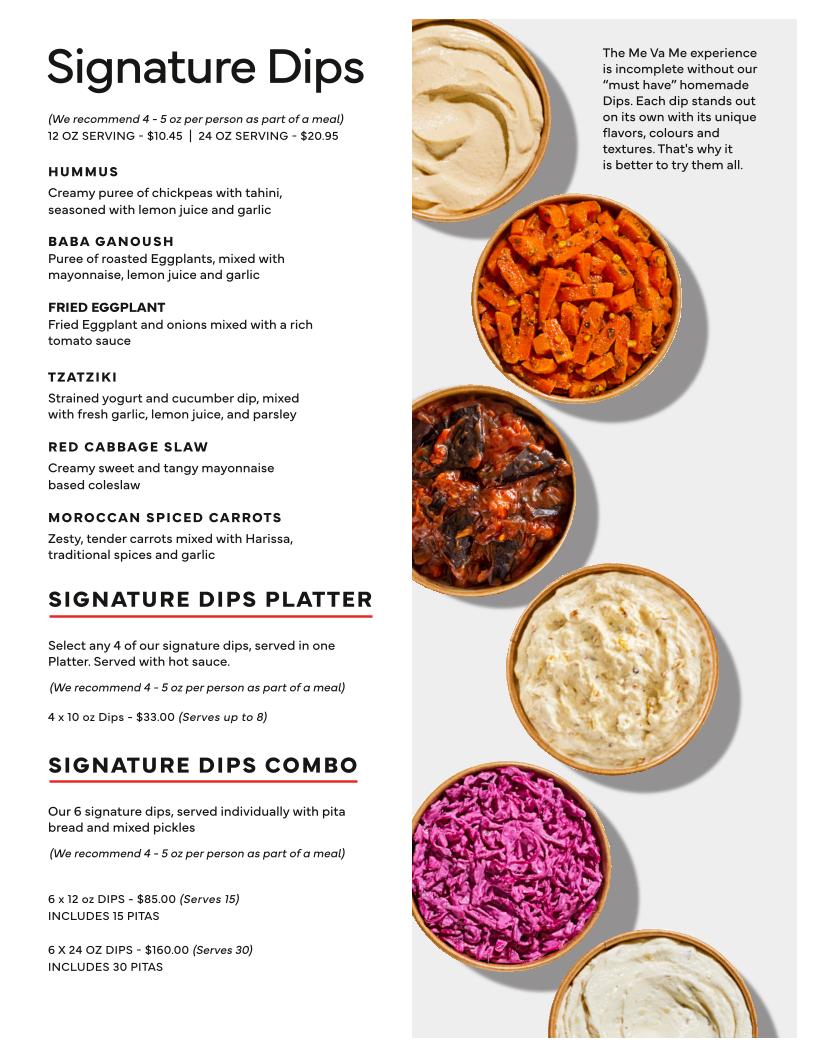 Signature Dips

(We recommend 4 - 5 oz per person as part of a meal)
12 OZ SERVING - \$10.45 | 24 OZ SERVING - \$20.95

HUMMUS
Creamy puree of chickpeas with tahini, seasoned with lemon juice and garlic

BABA GANOUSH
Puree of roasted Eggplants, mixed with mayonnaise, lemon juice and garlic

FRIED EGGPLANT
Fried Eggplant and onions mixed with a rich tomato sauce

TZATZIKI
Strained yogurt and cucumber dip, mixed with fresh garlic, lemon juice, and parsley

RED CABBAGE SLAW
Creamy sweet and tangy mayonnaise based coleslaw

MOROCCAN SPICED CARROTS
Zesty, tender carrots mixed with Harissa, traditional spices and garlic

SIGNATURE DIPS PLATTER

Select any 4 of our signature dips, served in one Platter. Served with hot sauce.

(We recommend 4 - 5 oz per person as part of a meal)

4 x 10 oz Dips - \$33.00 (Serves up to 8)

SIGNATURE DIPS COMBO

Our 6 signature dips, served individually with pita bread and mixed pickles

(We recommend 4 - 5 oz per person as part of a meal)

6 x 12 oz DIPS - \$85.00 (Serves 15)
INCLUDES 15 PITAS

6 X 24 OZ DIPS - \$160.00 (Serves 30)
INCLUDES 30 PITAS

The Me Va Me experience is incomplete without our "must have" homemade Dips. Each dip stands out on its own with its unique flavors, colours and textures. That's why it is better to try them all.